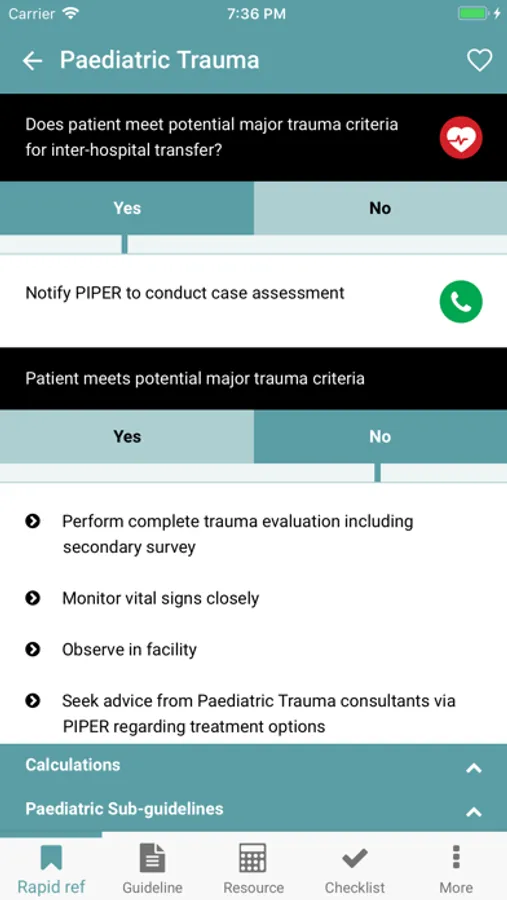 Carrier 7:36 PM

Paediatric Trauma

Does patient meet potential major trauma criteria for inter-hospital transfer?

Yes No

Notify PIPER to conduct case assessment

Patient meets potential major trauma criteria

Yes No

Perform complete trauma evaluation including secondary survey

Monitor vital signs closely

Observe in facility

Seek advice from Paediatric Trauma consultants via PIPER regarding treatment options

Calculations

Paediatric Sub-guidelines

Rapid ref Guideline Resource Checklist More